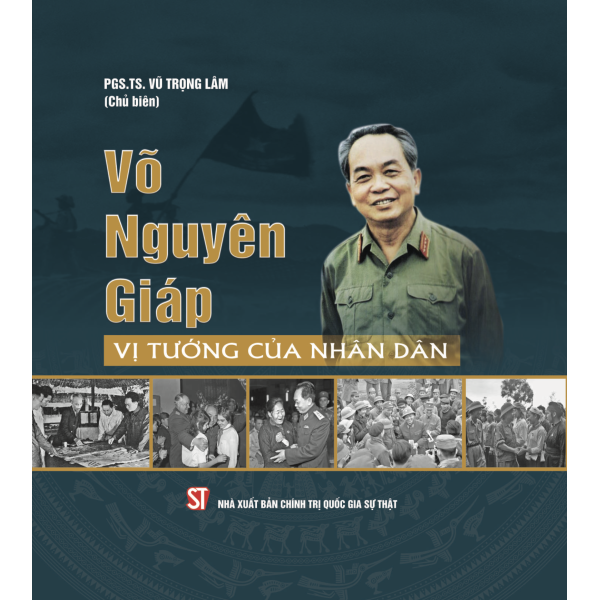 PGS.TS. VŨ TRỌNG LÂM
(Chủ biên)

Võ Nguyên Giáp

VỊ TƯỚNG CỦA NHÂN DÂN

ST NHÀ XUẤT BẢN CHÍNH TRỊ QUỐC GIA SỰ THẬT